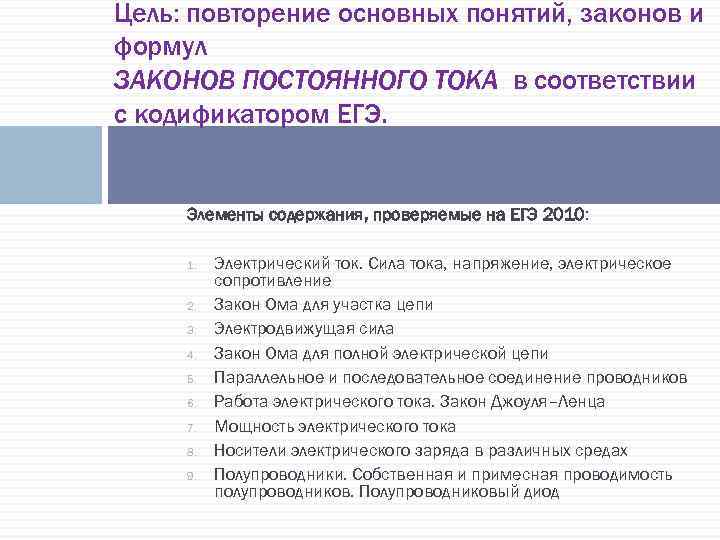 Цель: повторение основных понятий, законов и формул
ЗАКОНОВ ПОСТОЯННОГО ТОКА в соответствии с кодификатором ЕГЭ.

Элементы содержания, проверяемые на ЕГЭ 2010:

1. Электрический ток. Сила тока, напряжение, электрическое сопротивление
2. Закон Ома для участка цепи
3. Электродвижущая сила
4. Закон Ома для полной электрической цепи
5. Параллельное и последовательное соединение проводников
6. Работа электрического тока. Закон Джоуля–Ленца
7. Мощность электрического тока
8. Носители электрического заряда в различных средах
9. Полупроводники. Собственная и примесная проводимость полупроводников. Полупроводниковый диод